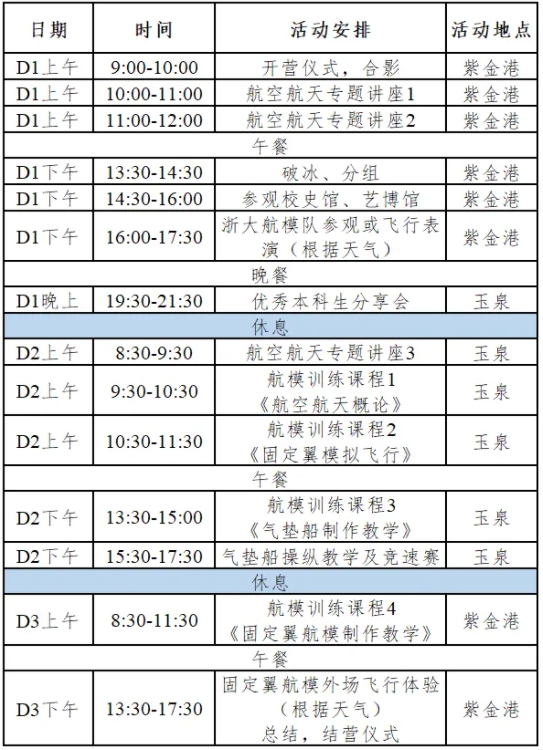 | 日期 | 时间 | 活动安排 | 活动地点 |
|---|---|---|---|
| D1上午 | 9:00-10:00 | 开营仪式，合影 | 紫金港 |
| D1上午 | 10:00-11:00 | 航空航天专题讲座1 | 紫金港 |
| D1上午 | 11:00-12:00 | 航空航天专题讲座2 | 紫金港 |
| 午餐 | | | |
| D1下午 | 13:30-14:30 | 破冰、分组 | 紫金港 |
| D1下午 | 14:30-16:00 | 参观校史馆、艺博馆 | 紫金港 |
| D1下午 | 16:00-17:30 | 浙大航模队参观或飞行表演（根据天气） | 紫金港 |
| 晚餐 | | | |
| D1晚上 | 19:30-21:30 | 优秀本科生分享会 | 玉泉 |
| 休息 | | | |
| D2上午 | 8:30-9:30 | 航空航天专题讲座3 | 玉泉 |
| D2上午 | 9:30-10:30 | 航模训练课程1《航空航天概论》 | 玉泉 |
| D2上午 | 10:30-11:30 | 航模训练课程2《固定翼模拟飞行》 | 玉泉 |
| 午餐 | | | |
| D2下午 | 13:30-15:00 | 航模训练课程3《气垫船制作教学》 | 玉泉 |
| D2下午 | 15:30-17:30 | 气垫船操纵教学及竞速赛 | 玉泉 |
| 休息 | | | |
| D3上午 | 8:30-11:30 | 航模训练课程4《固定翼航模制作教学》 | 紫金港 |
| 午餐 | | | |
| D3下午 | 13:30-17:30 | 固定翼航模外场飞行体验（根据天气）总结，结营仪式 | 紫金港 |